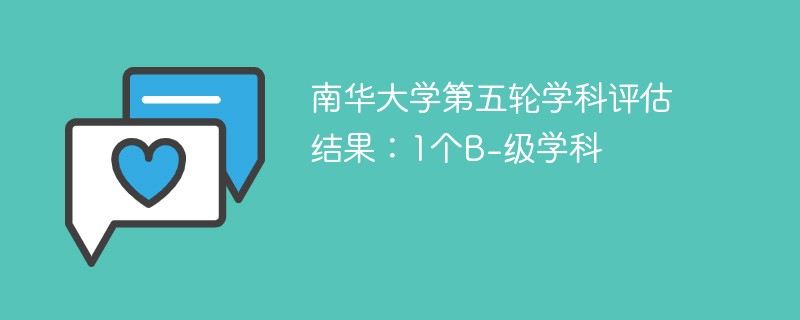 南华大学第五轮学科评估结果：1个B-级学科